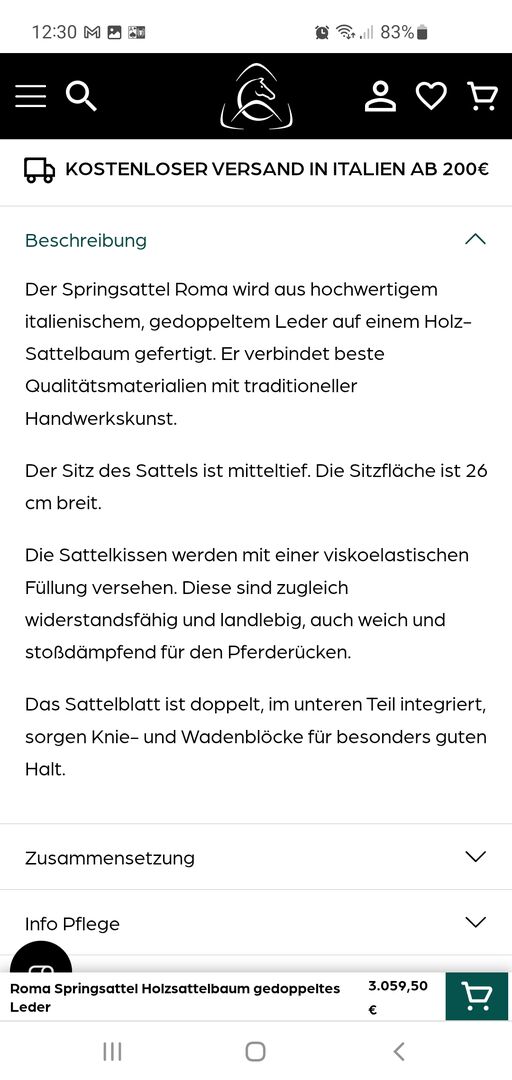 12:30 83%

KOSTENLOSER VERSAND IN ITALIEN AB 200€

Beschreibung

Der Springsattel Roma wird aus hochwertigem italienischem, gedoppeltem Leder auf einem Holz-Sattelbaum gefertigt. Er verbindet beste Qualitätsmaterialien mit traditioneller Handwerkskunst.

Der Sitz des Sattels ist mitteltief. Die Sitzfläche ist 26 cm breit.

Die Sattelkissen werden mit einer viskoelastischen Füllung versehen. Diese sind zugleich widerstandsfähig und landlebig, auch weich und stoßdämpfend für den Pferderücken.

Das Sattelblatt ist doppelt, im unteren Teil integriert, sorgen Knie- und Wadenblöcke für besonders guten Halt.

Zusammensetzung

Info Pflege

Roma Springsattel Holzsattelbaum gedoppeltes Leder

3.059,50 €